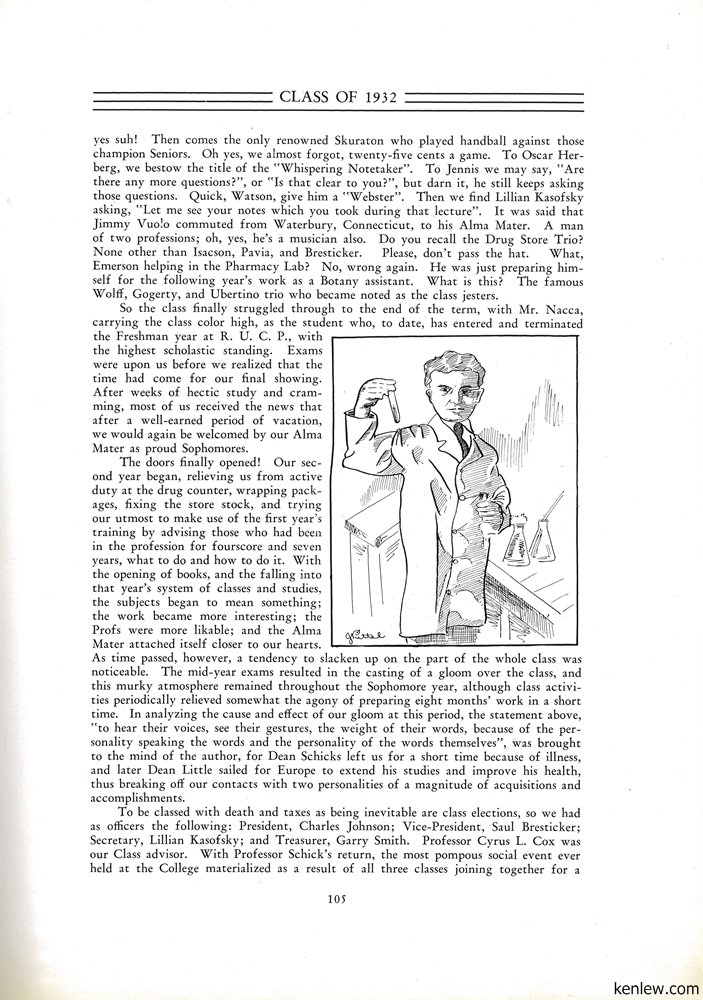 CLASS OF 1932

yes suh! Then comes the only renowned Skuraton who played handball against those champion Seniors. Oh yes, we almost forgot, twenty-five cents a game. To Oscar Herberg, we bestow the title of the "Whispering Notetaker". To Jennis we may say, "Are there any more questions?", or "Is that clear to you?", but darn it, he still keeps asking those questions. Quick, Watson, give him a "Webster". Then we find Lillian Kasofsky asking, "Let me see your notes which you took during that lecture". It was said that Jimmy Vuolo commuted from Waterbury, Connecticut, to his Alma Mater. A man of two professions; oh, yes, he's a musician also. Do you recall the Drug Store Trio? None other than Isacson, Pavia, and Bresticker. Please, don't pass the hat. What, Emerson helping in the Pharmacy Lab? No, wrong again. He was just preparing himself for the following year's work as a Botany assistant. What is this? The famous Wolff, Gogerty, and Ubertino trio who became noted as the class jesters.

So the class finally struggled through to the end of the term, with Mr. Nacca, carrying the class color high, as the student who, to date, has entered and terminated the Freshman year at R. U. C. P., with the highest scholastic standing. Exams were upon us before we realized that the time had come for our final showing. After weeks of hectic study and cramming, most of us received the news that after a well-earned period of vacation, we would again be welcomed by our Alma Mater as proud Sophomores.

The doors finally opened! Our second year began, relieving us from active duty at the drug counter, wrapping packages, fixing the store stock, and trying our utmost to make use of the first year's training by advising those who had been in the profession for fourscore and seven years, what to do and how to do it. With the opening of books, and the falling into that year's system of classes and studies, the subjects began to mean something; the work became more interesting; the Profs were more likable; and the Alma Mater attached itself closer to our hearts. As time passed, however, a tendency to slacken up on the part of the whole class was noticeable. The mid-year exams resulted in the casting of a gloom over the class, and this murky atmosphere remained throughout the Sophomore year, although class activities periodically relieved somewhat the agony of preparing eight months' work in a short time. In analyzing the cause and effect of our gloom at this period, the statement above, "to hear their voices, see their gestures, the weight of their words, because of the personality speaking the words and the personality of the words themselves", was brought to the mind of the author, for Dean Schicks left us for a short time because of illness, and later Dean Little sailed for Europe to extend his studies and improve his health, thus breaking off our contacts with two personalities of a magnitude of acquisitions and accomplishments.

To be classed with death and taxes as being inevitable are class elections, so we had as officers the following: President, Charles Johnson; Vice-President, Saul Bresticker; Secretary, Lillian Kasofsky; and Treasurer, Garry Smith. Professor Cyrus L. Cox was our Class advisor. With Professor Schick's return, the most pompous social event ever held at the College materialized as a result of all three classes joining together for a

105

kenlew.com